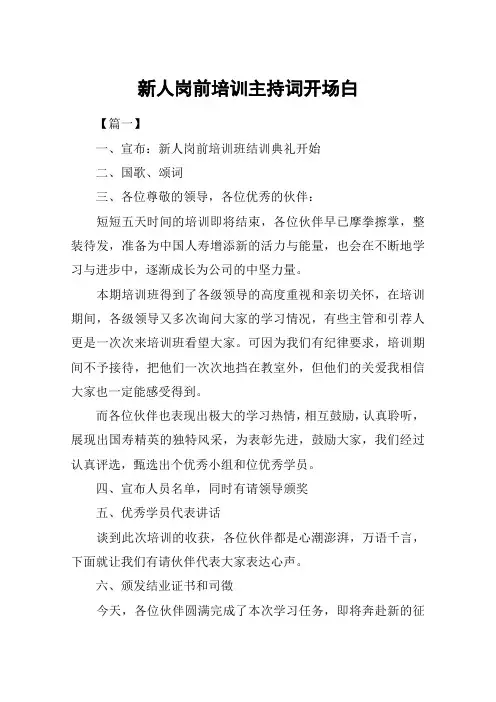 新人岗前培训主持词开场白

【篇一】

一、宣布：新人岗前培训班结训典礼开始

二、国歌、颂词

三、各位尊敬的领导，各位优秀的伙伴：

短短五天时间的培训即将结束，各位伙伴早已摩拳擦掌，整装待发，准备为中国人寿增添新的活力与能量，也会在不断地学习与进步中，逐渐成长为公司的中坚力量。

本期培训班得到了各级领导的高度重视和亲切关怀，在培训期间，各级领导又多次询问大家的学习情况，有些主管和引荐人更是一次次来培训班看望大家。可因为我们有纪律要求，培训期间不予接待，把他们一次次地挡在教室外，但他们的关爱我相信大家也一定能感受得到。

而各位伙伴也表现出极大的学习热情，相互鼓励，认真聆听，展现出国寿精英的独特风采，为表彰先进，鼓励大家，我们经过认真评选，甄选出个优秀小组和位优秀学员。

四、宣布人员名单，同时有请领导颁奖

五、优秀学员代表讲话

谈到此次培训的收获，各位伙伴都是心潮澎湃，万语千言，下面就让我们有请伙伴代表大家表达心声。

六、颁发结业证书和司徽

今天，各位伙伴圆满完成了本次学习任务，即将奔赴新的征